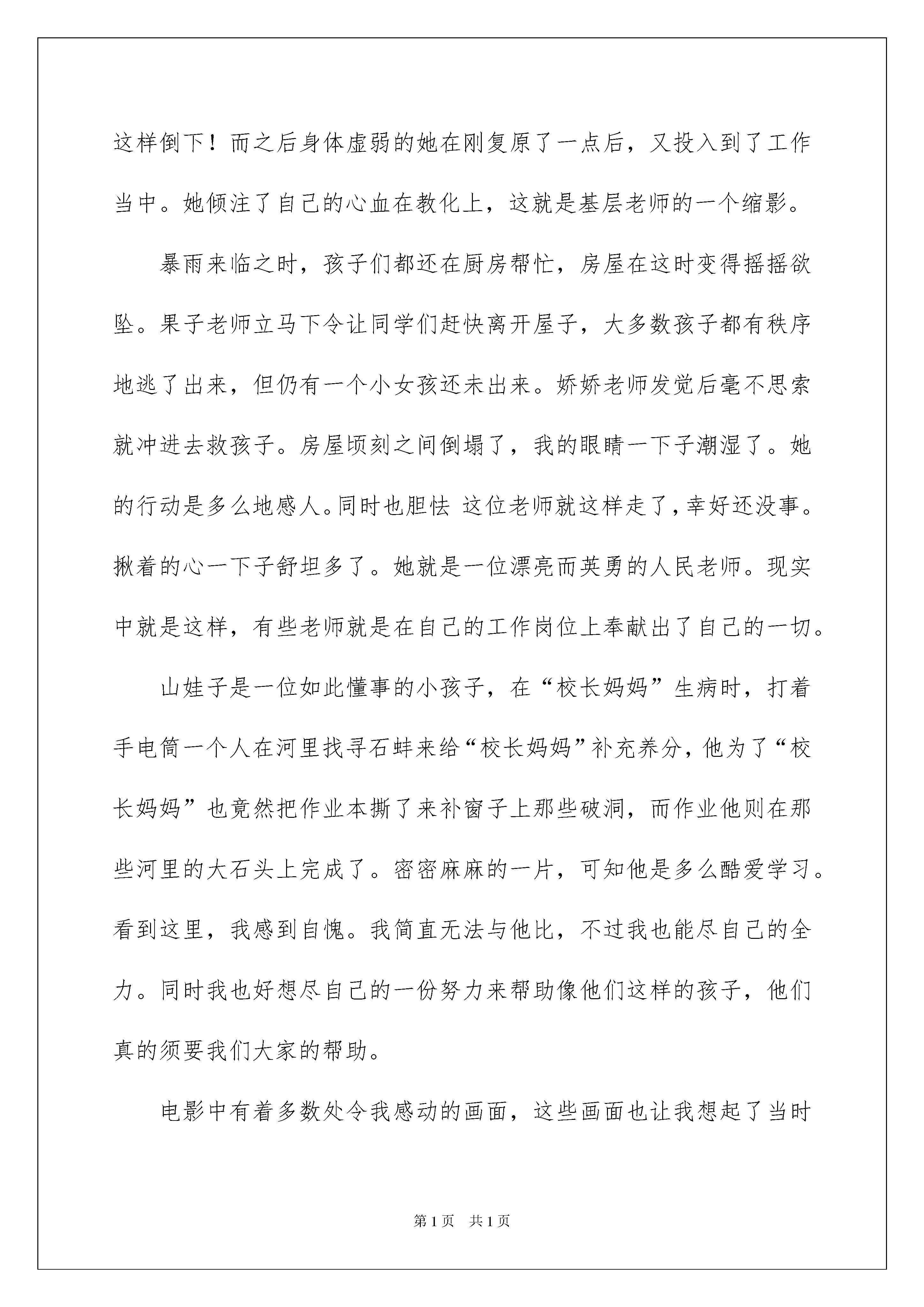 这样倒下！而之后身体虚弱的她在刚复原了一点后，又投入到了工作当中。她倾注了自己的心血在教化上，这就是基层老师的一个缩影。

暴雨来临之时，孩子们都还在厨房帮忙，房屋在这时变得摇摇欲坠。果子老师立马下令让同学们赶快离开屋子，大多数孩子都有秩序地逃了出来，但仍有一个小女孩还未出来。娇娇老师发觉后毫不思索就冲进去救孩子。房屋顷刻之间倒塌了，我的眼睛一下子潮湿了。她的行动是多么地感人。同时也胆怯 这位老师就这样走了，幸好还没事。揪着的心一下子舒坦多了。她就是一位漂亮而英勇的人民老师。现实中就是这样，有些老师就是在自己的工作岗位上奉献出了自己的一切。

山娃子是一位如此懂事的小孩子，在“校长妈妈”生病时，打着手电筒一个人在河里找寻石蚌来给“校长妈妈”补充养分，他为了“校长妈妈”也竟然把作业本撕了来补窗子上那些破洞，而作业他则在那些河里的大石头上完成了。密密麻麻的一片，可知他是多么酷爱学习。看到这里，我感到自愧。我简直无法与他比，不过我也能尽自己的全力。同时我也好想尽自己的一份努力来帮助像他们这样的孩子，他们真的须要我们大家的帮助。

电影中有着多数处令我感动的画面，这些画面也让我想起了当时

第1页 共1页